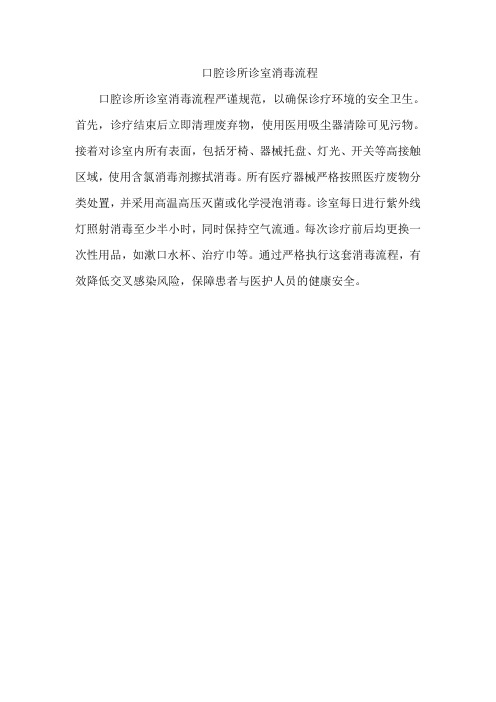 口腔诊所诊室消毒流程

口腔诊所诊室消毒流程严谨规范，以确保诊疗环境的安全卫生。首先，诊疗结束后立即清理废弃物，使用医用吸尘器清除可见污物。接着对诊室内所有表面，包括牙椅、器械托盘、灯光、开关等高接触区域，使用含氯消毒剂擦拭消毒。所有医疗器械严格按照医疗废物分类处置，并采用高温高压灭菌或化学浸泡消毒。诊室每日进行紫外线灯照射消毒至少半小时，同时保持空气流通。每次诊疗前后均更换一次性用品，如漱口水杯、治疗巾等。通过严格执行这套消毒流程，有效降低交叉感染风险，保障患者与医护人员的健康安全。